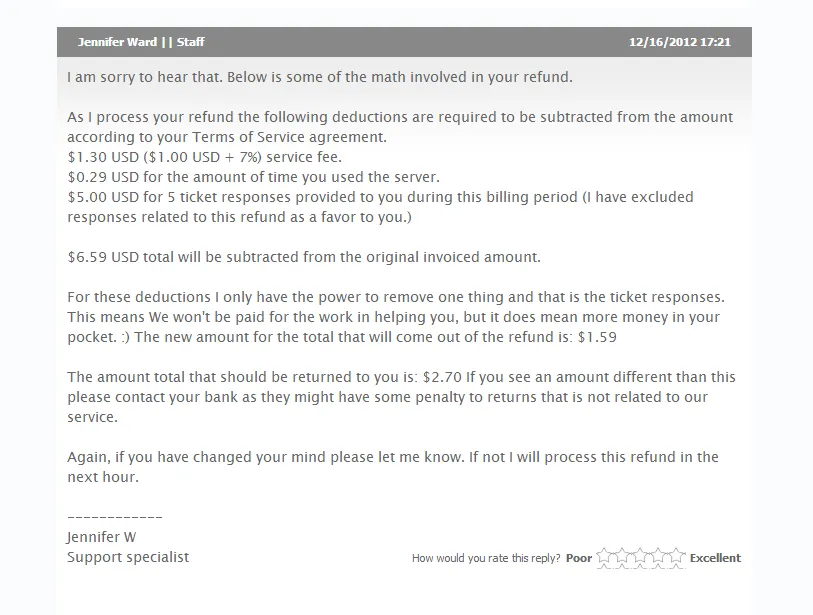 Jennifer Ward || Staff 12/16/2012 17:21

I am sorry to hear that. Below is some of the math involved in your refund.

As I process your refund the following deductions are required to be subtracted from the amount according to your Terms of Service agreement.
\$1.30 USD (\$1.00 USD + 7%) service fee.
\$0.29 USD for the amount of time you used the server.
\$5.00 USD for 5 ticket responses provided to you during this billing period (I have excluded responses related to this refund as a favor to you.)

\$6.59 USD total will be subtracted from the original invoiced amount.

For these deductions I only have the power to remove one thing and that is the ticket responses. This means We won't be paid for the work in helping you, but it does mean more money in your pocket. :) The new amount for the total that will come out of the refund is: \$1.59

The amount total that should be returned to you is: \$2.70 If you see an amount different than this please contact your bank as they might have some penalty to returns that is not related to our service.

Again, if you have changed your mind please let me know. If not I will process this refund in the next hour.

------------
Jennifer W
Support specialist

How would you rate this reply? Poor Excellent